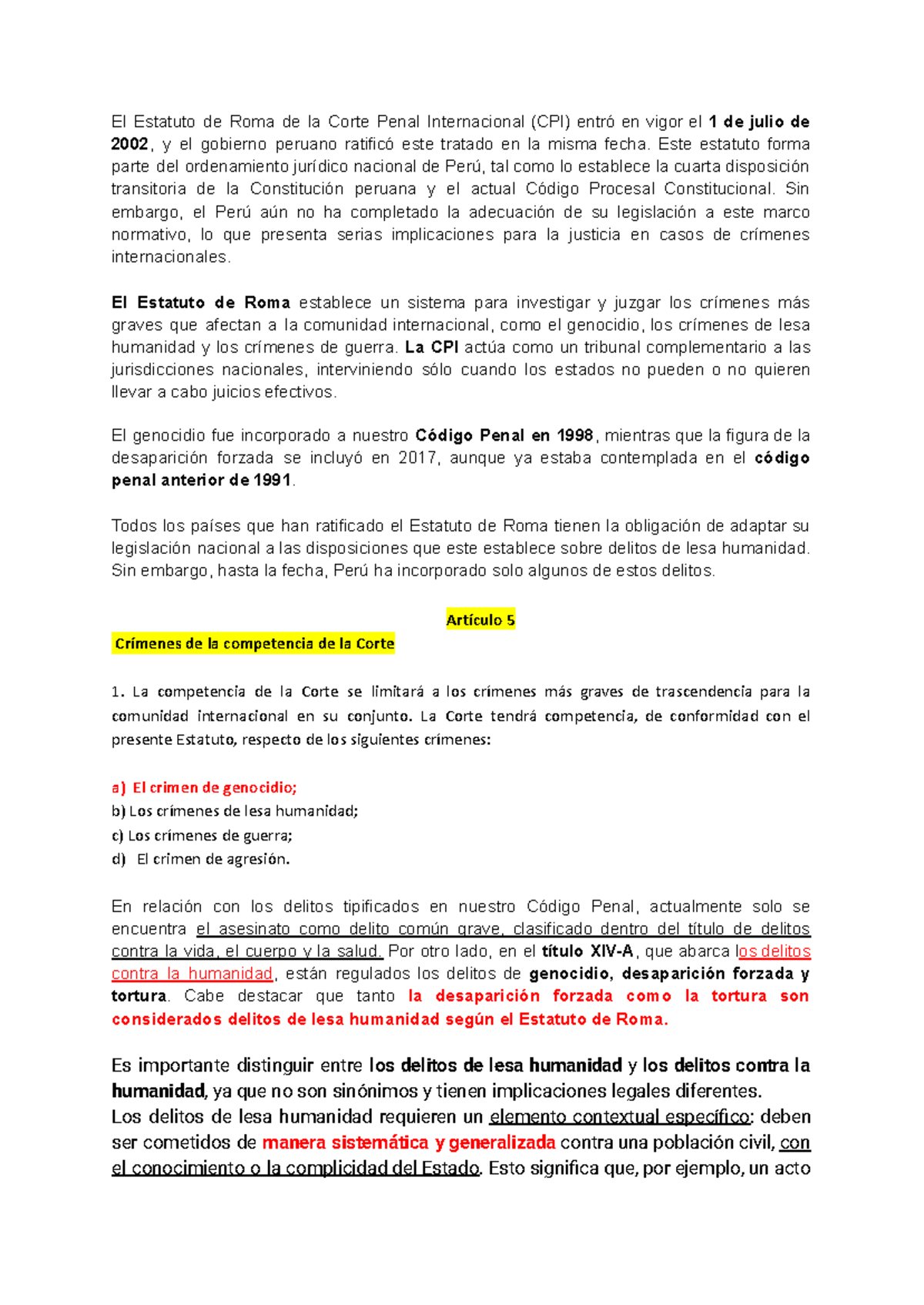 El Estatuto de Roma de la Corte Penal Internacional (CPI) entró en vigor el 1 de julio de 2002, y el gobierno peruano ratificó este tratado en la misma fecha. Este estatuto forma parte del ordenamiento jurídico nacional de Perú, tal como lo establece la cuarta disposición transitoria de la Constitución peruana y el actual Código Procesal Constitucional. Sin embargo, el Perú aún no ha completado la adecuación de su legislación a este marco normativo, lo que presenta serias implicaciones para la justicia en casos de crímenes internacionales.

El Estatuto de Roma establece un sistema para investigar y juzgar los crímenes más graves que afectan a la comunidad internacional, como el genocidio, los crímenes de lesa humanidad y los crímenes de guerra. La CPI actúa como un tribunal complementario a las jurisdicciones nacionales, interviniendo sólo cuando los estados no pueden o no quieren llevar a cabo juicios efectivos.

El genocidio fue incorporado a nuestro Código Penal en 1998, mientras que la figura de la desaparición forzada se incluyó en 2017, aunque ya estaba contemplada en el código penal anterior de 1991.

Todos los países que han ratificado el Estatuto de Roma tienen la obligación de adaptar su legislación nacional a las disposiciones que este establece sobre delitos de lesa humanidad. Sin embargo, hasta la fecha, Perú ha incorporado solo algunos de estos delitos.

Artículo 5
Crímenes de la competencia de la Corte

1. La competencia de la Corte se limitará a los crímenes más graves de trascendencia para la comunidad internacional en su conjunto. La Corte tendrá competencia, de conformidad con el presente Estatuto, respecto de los siguientes crímenes:

a) El crimen de genocidio;
b) Los crímenes de lesa humanidad;
c) Los crímenes de guerra;
d) El crimen de agresión.

En relación con los delitos tipificados en nuestro Código Penal, actualmente solo se encuentra el asesinato como delito común grave, clasificado dentro del título de delitos contra la vida, el cuerpo y la salud. Por otro lado, en el título XIV-A, que abarca los delitos contra la humanidad, están regulados los delitos de genocidio, desaparición forzada y tortura. Cabe destacar que tanto la desaparición forzada como la tortura son considerados delitos de lesa humanidad según el Estatuto de Roma.

Es importante distinguir entre los delitos de lesa humanidad y los delitos contra la humanidad, ya que no son sinónimos y tienen implicaciones legales diferentes.
Los delitos de lesa humanidad requieren un elemento contextual específico: deben ser cometidos de manera sistemática y generalizada contra una población civil, con el conocimiento o la complicidad del Estado. Esto significa que, por ejemplo, un acto